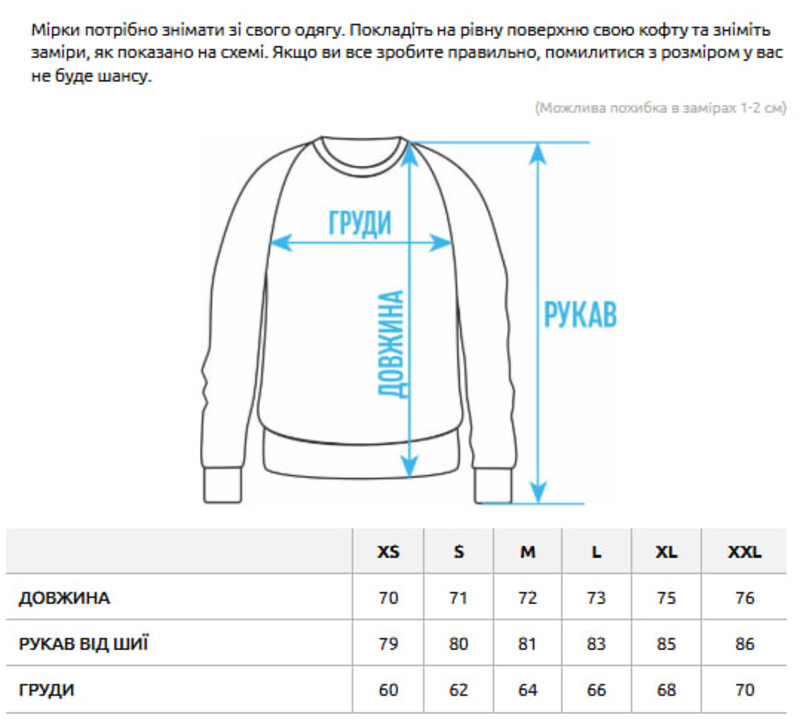 Мірки потрібно знімати зі свого одягу. Покладіть на рівну поверхню свою кофту та зніміть заміри, як показано на схемі. Якщо ви все зробите правильно, помилитися з розміром у вас не буде шансу.

(Можлива похибка в замірах 1-2 см)

ГРУДИ

ДОВЖИНА

РУКАВ

| | XS | S | M | L | XL | XXL |
|---|---|---|---|---|---|---|
| ДОВЖИНА | 70 | 71 | 72 | 73 | 75 | 76 |
| РУКАВ ВІД ШИЇ | 79 | 80 | 81 | 83 | 85 | 86 |
| ГРУДИ | 60 | 62 | 64 | 66 | 68 | 70 |